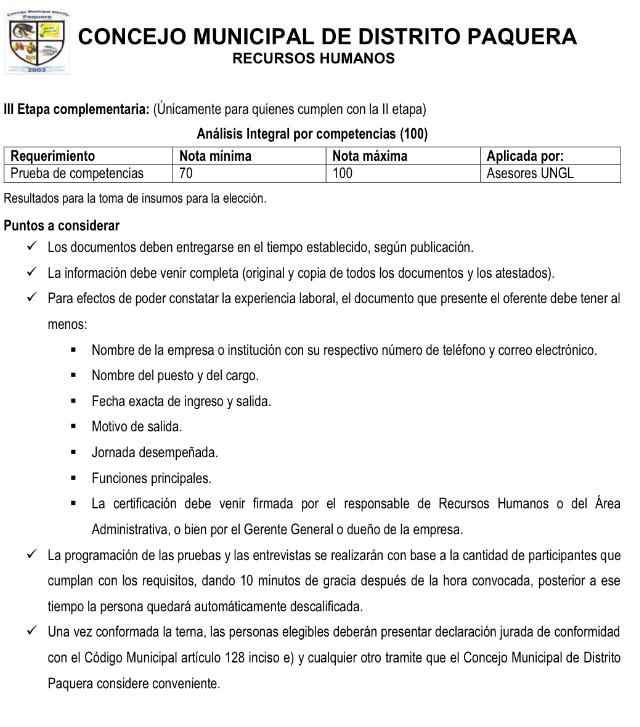 Concejo Municipal Distrito Paquera
2003

CONCEJO MUNICIPAL DE DISTRITO PAQUERA
RECURSOS HUMANOS

III Etapa complementaria: (Únicamente para quienes cumplen con la II etapa)

Análisis Integral por competencias (100)

| Requerimiento | Nota mínima | Nota máxima | Aplicada por: |
|---|---|---|---|
| Prueba de competencias | 70 | 100 | Asesores UNGL |

Resultados para la toma de insumos para la elección.

Puntos a considerar
✓ Los documentos deben entregarse en el tiempo establecido, según publicación.
✓ La información debe venir completa (original y copia de todos los documentos y los atestados).
✓ Para efectos de poder constatar la experiencia laboral, el documento que presente el oferente debe tener al menos:
▪ Nombre de la empresa o institución con su respectivo número de teléfono y correo electrónico.
▪ Nombre del puesto y del cargo.
▪ Fecha exacta de ingreso y salida.
▪ Motivo de salida.
▪ Jornada desempeñada.
▪ Funciones principales.
▪ La certificación debe venir firmada por el responsable de Recursos Humanos o del Área Administrativa, o bien por el Gerente General o dueño de la empresa.
✓ La programación de las pruebas y las entrevistas se realizarán con base a la cantidad de participantes que cumplan con los requisitos, dando 10 minutos de gracia después de la hora convocada, posterior a ese tiempo la persona quedará automáticamente descalificada.
✓ Una vez conformada la terna, las personas elegibles deberán presentar declaración jurada de conformidad con el Código Municipal artículo 128 inciso e) y cualquier otro tramite que el Concejo Municipal de Distrito Paquera considere conveniente.